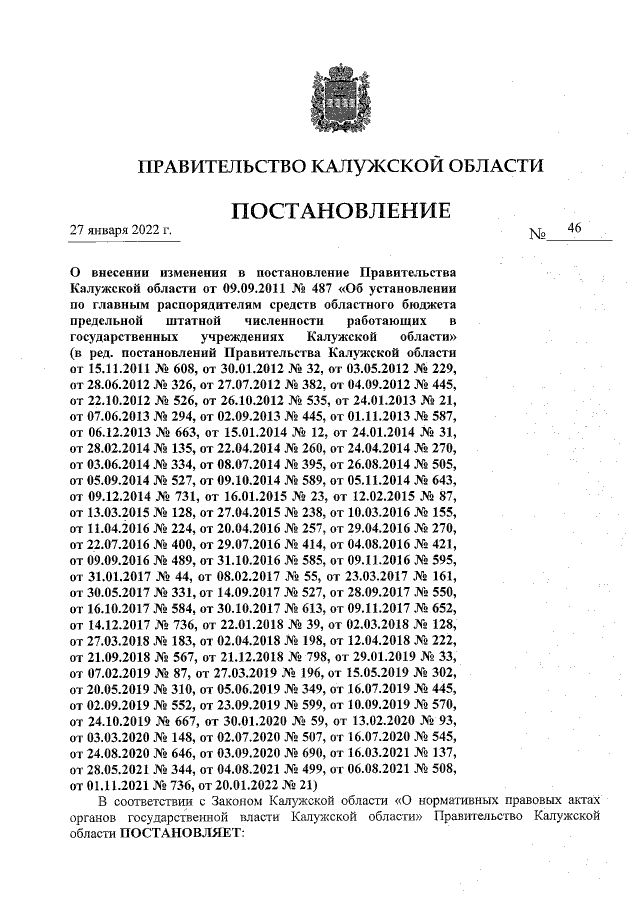 ПРАВИТЕЛЬСТВО КАЛУЖСКОЙ ОБЛАСТИ

ПОСТАНОВЛЕНИЕ

27 января 2022 г.

№ 46

О внесении изменения в постановление Правительства Калужской области от 09.09.2011 № 487 «Об установлении по главным распорядителям средств областного бюджета предельной штатной численности работающих в государственных учреждениях Калужской области» (в ред. постановлений Правительства Калужской области от 15.11.2011 № 608, от 30.01.2012 № 32, от 03.05.2012 № 229, от 28.06.2012 № 326, от 27.07.2012 № 382, от 04.09.2012 № 445, от 22.10.2012 № 526, от 26.10.2012 № 535, от 24.01.2013 № 21, от 07.06.2013 № 294, от 02.09.2013 № 445, от 01.11.2013 № 587, от 06.12.2013 № 663, от 15.01.2014 № 12, от 24.01.2014 № 31, от 28.02.2014 № 135, от 22.04.2014 № 260, от 24.04.2014 № 270, от 03.06.2014 № 334, от 08.07.2014 № 395, от 26.08.2014 № 505, от 05.09.2014 № 527, от 09.10.2014 № 589, от 05.11.2014 № 643, от 09.12.2014 № 731, от 16.01.2015 № 23, от 12.02.2015 № 87, от 13.03.2015 № 128, от 27.04.2015 № 238, от 10.03.2016 № 155, от 11.04.2016 № 224, от 20.04.2016 № 257, от 29.04.2016 № 270, от 22.07.2016 № 400, от 29.07.2016 № 414, от 04.08.2016 № 421, от 09.09.2016 № 489, от 31.10.2016 № 585, от 09.11.2016 № 595, от 31.01.2017 № 44, от 08.02.2017 № 55, от 23.03.2017 № 161, от 30.05.2017 № 331, от 14.09.2017 № 527, от 28.09.2017 № 550, от 16.10.2017 № 584, от 30.10.2017 № 613, от 09.11.2017 № 652, от 14.12.2017 № 736, от 22.01.2018 № 39, от 02.03.2018 № 128, от 27.03.2018 № 183, от 02.04.2018 № 198, от 12.04.2018 № 222, от 21.09.2018 № 567, от 21.12.2018 № 798, от 29.01.2019 № 33, от 07.02.2019 № 87, от 27.03.2019 № 196, от 15.05.2019 № 302, от 20.05.2019 № 310, от 05.06.2019 № 349, от 16.07.2019 № 445, от 02.09.2019 № 552, от 23.09.2019 № 599, от 10.09.2019 № 570, от 24.10.2019 № 667, от 30.01.2020 № 59, от 13.02.2020 № 93, от 03.03.2020 № 148, от 02.07.2020 № 507, от 16.07.2020 № 545, от 24.08.2020 № 646, от 03.09.2020 № 690, от 16.03.2021 № 137, от 28.05.2021 № 344, от 04.08.2021 № 499, от 06.08.2021 № 508, от 01.11.2021 № 736, от 20.01.2022 № 21)

В соответствии с Законом Калужской области «О нормативных правовых актах органов государственной власти Калужской области» Правительство Калужской области ПОСТАНОВЛЯЕТ: